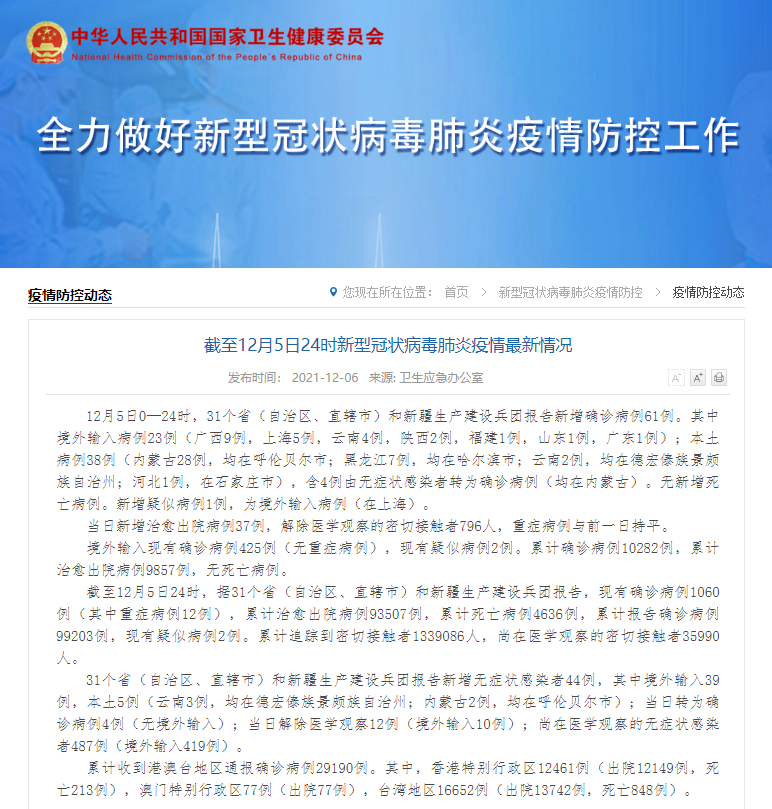 中华人民共和国国家卫生健康委员会
National Health Commission of the People's Republic of China

全力做好新型冠状病毒肺炎疫情防控工作

疫情防控动态

您现在所在位置： 首页 > 新型冠状病毒肺炎疫情防控 > 疫情防控动态

截至12月5日24时新型冠状病毒肺炎疫情最新情况

发布时间： 2021-12-06 来源: 卫生应急办公室

A⁻ A⁺

12月5日0—24时，31个省（自治区、直辖市）和新疆生产建设兵团报告新增确诊病例61例。其中境外输入病例23例（广西9例，上海5例，云南4例，陕西2例，福建1例，山东1例，广东1例）；本土病例38例（内蒙古28例，均在呼伦贝尔市；黑龙江7例，均在哈尔滨市；云南2例，均在德宏傣族景颇族自治州；河北1例，在石家庄市），含4例由无症状感染者转为确诊病例（均在内蒙古）。无新增死亡病例。新增疑似病例1例，为境外输入病例（在上海）。

当日新增治愈出院病例37例，解除医学观察的密切接触者796人，重症病例与前一日持平。

境外输入现有确诊病例425例（无重症病例），现有疑似病例2例。累计确诊病例10282例，累计治愈出院病例9857例，无死亡病例。

截至12月5日24时，据31个省（自治区、直辖市）和新疆生产建设兵团报告，现有确诊病例1060例（其中重症病例12例），累计治愈出院病例93507例，累计死亡病例4636例，累计报告确诊病例99203例，现有疑似病例2例。累计追踪到密切接触者1339086人，尚在医学观察的密切接触者35990人。

31个省（自治区、直辖市）和新疆生产建设兵团报告新增无症状感染者44例，其中境外输入39例，本土5例（云南3例，均在德宏傣族景颇族自治州；内蒙古2例，均在呼伦贝尔市）；当日转为确诊病例4例（无境外输入）；当日解除医学观察12例（境外输入10例）；尚在医学观察的无症状感染者487例（境外输入419例）。

累计收到港澳台地区通报确诊病例29190例。其中，香港特别行政区12461例（出院12149例，死亡213例），澳门特别行政区77例（出院77例），台湾地区16652例（出院13742例，死亡848例）。